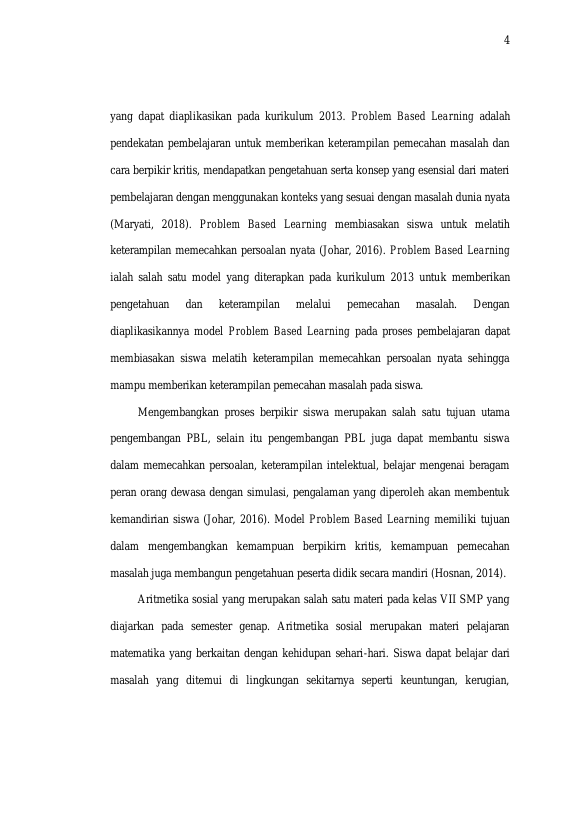 4

yang dapat diaplikasikan pada kurikulum 2013. Problem Based Learning adalah pendekatan pembelajaran untuk memberikan keterampilan pemecahan masalah dan cara berpikir kritis, mendapatkan pengetahuan serta konsep yang esensial dari materi pembelajaran dengan menggunakan konteks yang sesuai dengan masalah dunia nyata (Maryati, 2018). Problem Based Learning membiasakan siswa untuk melatih keterampilan memecahkan persoalan nyata (Johar, 2016). Problem Based Learning ialah salah satu model yang diterapkan pada kurikulum 2013 untuk memberikan pengetahuan dan keterampilan melalui pemecahan masalah. Dengan diaplikasikannya model Problem Based Learning pada proses pembelajaran dapat membiasakan siswa melatih keterampilan memecahkan persoalan nyata sehingga mampu memberikan keterampilan pemecahan masalah pada siswa.

Mengembangkan proses berpikir siswa merupakan salah satu tujuan utama pengembangan PBL, selain itu pengembangan PBL juga dapat membantu siswa dalam memecahkan persoalan, keterampilan intelektual, belajar mengenai beragam peran orang dewasa dengan simulasi, pengalaman yang diperoleh akan membentuk kemandirian siswa (Johar, 2016). Model Problem Based Learning memiliki tujuan dalam mengembangkan kemampuan berpikirn kritis, kemampuan pemecahan masalah juga membangun pengetahuan peserta didik secara mandiri (Hosnan, 2014).

Aritmetika sosial yang merupakan salah satu materi pada kelas VII SMP yang diajarkan pada semester genap. Aritmetika sosial merupakan materi pelajaran matematika yang berkaitan dengan kehidupan sehari-hari. Siswa dapat belajar dari masalah yang ditemui di lingkungan sekitarnya seperti keuntungan, kerugian,